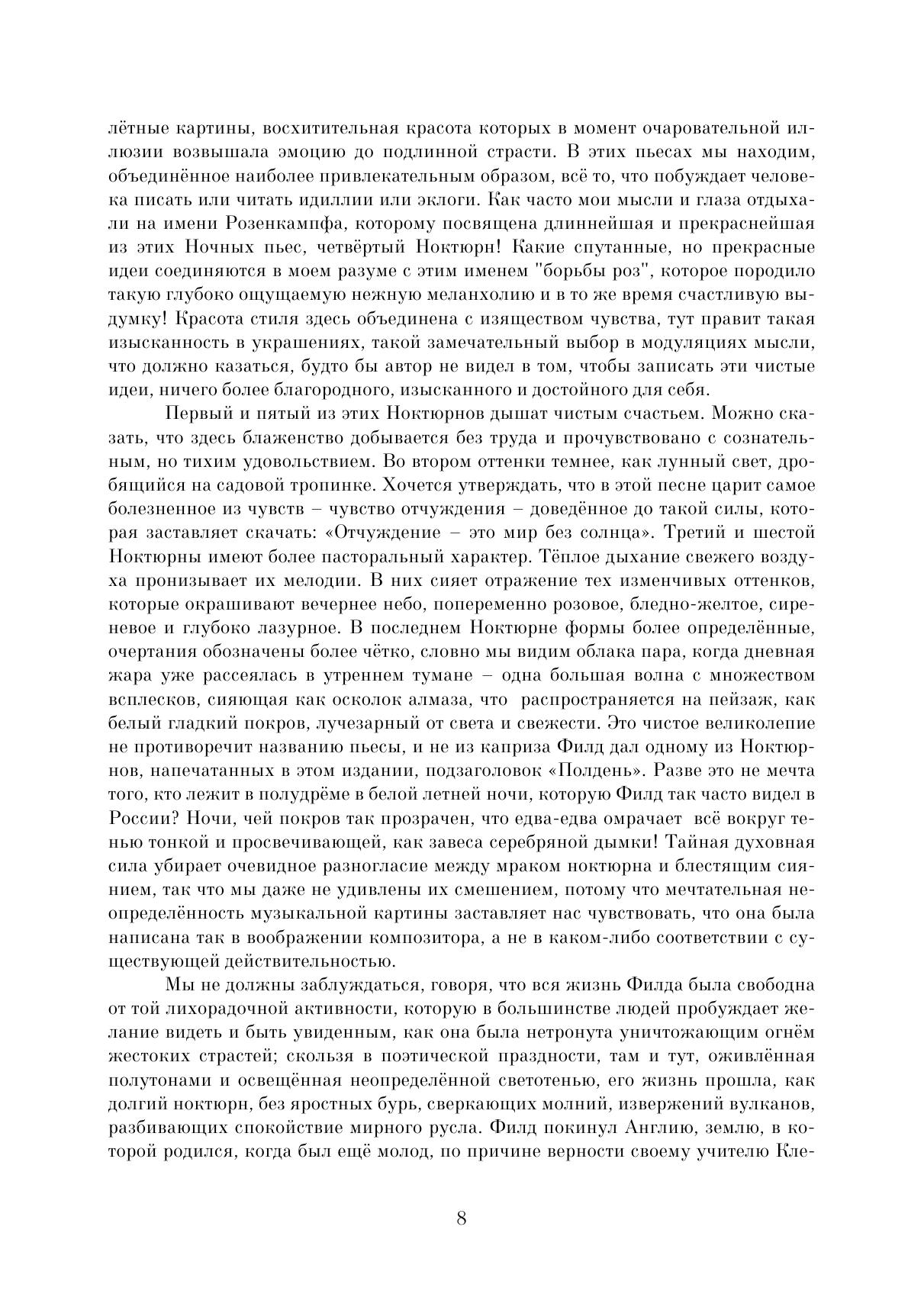 лётные картины, восхитительная красота которых в момент очаровательной иллюзии возвышала эмоцию до подлинной страсти. В этих пьесах мы находим, объединённое наиболее привлекательным образом, всё то, что побуждает человека писать или читать идиллии или эклоги. Как часто мои мысли и глаза отдыхали на имени Розенкампфа, которому посвящена длиннейшая и прекраснейшая из этих Ночных пьес, четвёртый Ноктюрн! Какие спутанные, но прекрасные идеи соединяются в моем разуме с этим именем "борьбы роз", которое породило такую глубоко ощущаемую нежную меланхолию и в то же время счастливую выдумку! Красота стиля здесь объединена с изяществом чувства, тут правит такая изысканность в украшениях, такой замечательный выбор в модуляциях мысли, что должно казаться, будто бы автор не видел в том, чтобы записать эти чистые идеи, ничего более благородного, изысканного и достойного для себя.

Первый и пятый из этих Ноктюрнов дышат чистым счастьем. Можно сказать, что здесь блаженство добывается без труда и прочувствовано с сознательным, но тихим удовольствием. Во втором оттенки темнее, как лунный свет, дробящийся на садовой тропинке. Хочется утверждать, что в этой песне царит самое болезненное из чувств – чувство отчуждения – доведённое до такой силы, которая заставляет скачать: «Отчуждение – это мир без солнца». Третий и шестой Ноктюрны имеют более пасторальный характер. Тёплое дыхание свежего воздуха пронизывает их мелодии. В них сияет отражение тех изменчивых оттенков, которые окрашивают вечернее небо, попеременно розовое, бледно-желтое, сиреневое и глубоко лазурное. В последнем Ноктюрне формы более определённые, очертания обозначены более чётко, словно мы видим облака пара, когда дневная жара уже рассеялась в утреннем тумане – одна большая волна с множеством всплесков, сияющая как осколок алмаза, что распространяется на пейзаж, как белый гладкий покров, лучезарный от света и свежести. Это чистое великолепие не противоречит названию пьесы, и не из каприза Филд дал одному из Ноктюрнов, напечатанных в этом издании, подзаголовок «Полдень». Разве это не мечта того, кто лежит в полудрёме в белой летней ночи, которую Филд так часто видел в России? Ночи, чей покров так прозрачен, что едва-едва омрачает всё вокруг тенью тонкой и просвечивающей, как завеса серебряной дымки! Тайная духовная сила убирает очевидное разногласие между мраком ноктюрна и блестящим сиянием, так что мы даже не удивлены их смешением, потому что мечтательная неопределённость музыкальной картины заставляет нас чувствовать, что она была написана так в воображении композитора, а не в каком-либо соответствии с существующей действительностью.

Мы не должны заблуждаться, говоря, что вся жизнь Филда была свободна от той лихорадочной активности, которую в большинстве людей пробуждает желание видеть и быть увиденным, как она была нетронута уничтожающим огнём жестоких страстей; скользя в поэтической праздности, там и тут, оживлённая полутонами и освещённая неопределённой светотенью, его жизнь прошла, как долгий ноктюрн, без яростных бурь, сверкающих молний, извержений вулканов, разбивающих спокойствие мирного русла. Филд покинул Англию, землю, в которой родился, когда был ещё молод, по причине верности своему учителю Кле-

8